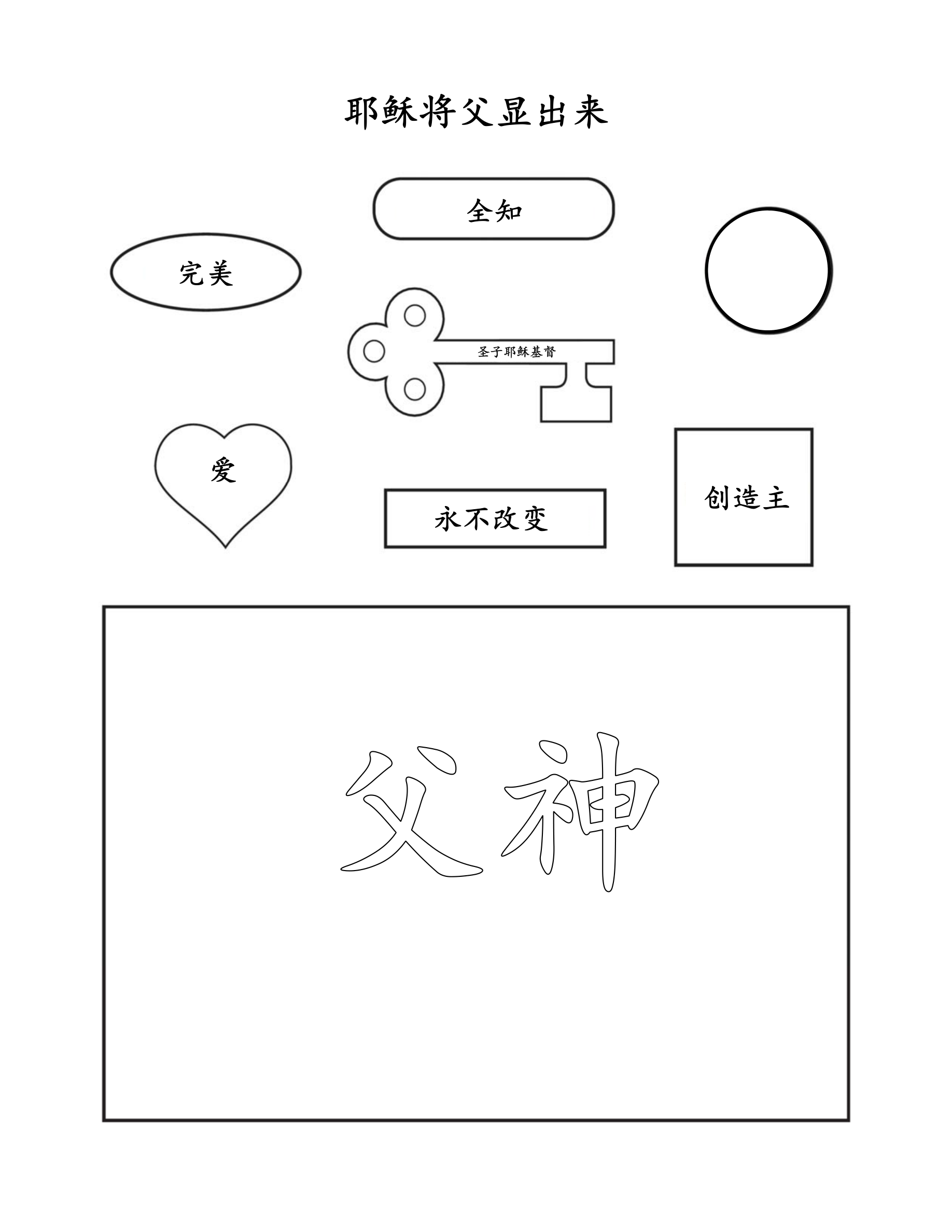 耶稣将父显出来

全知

完美

圣子耶稣基督

爱

永不改变

创造主

父神